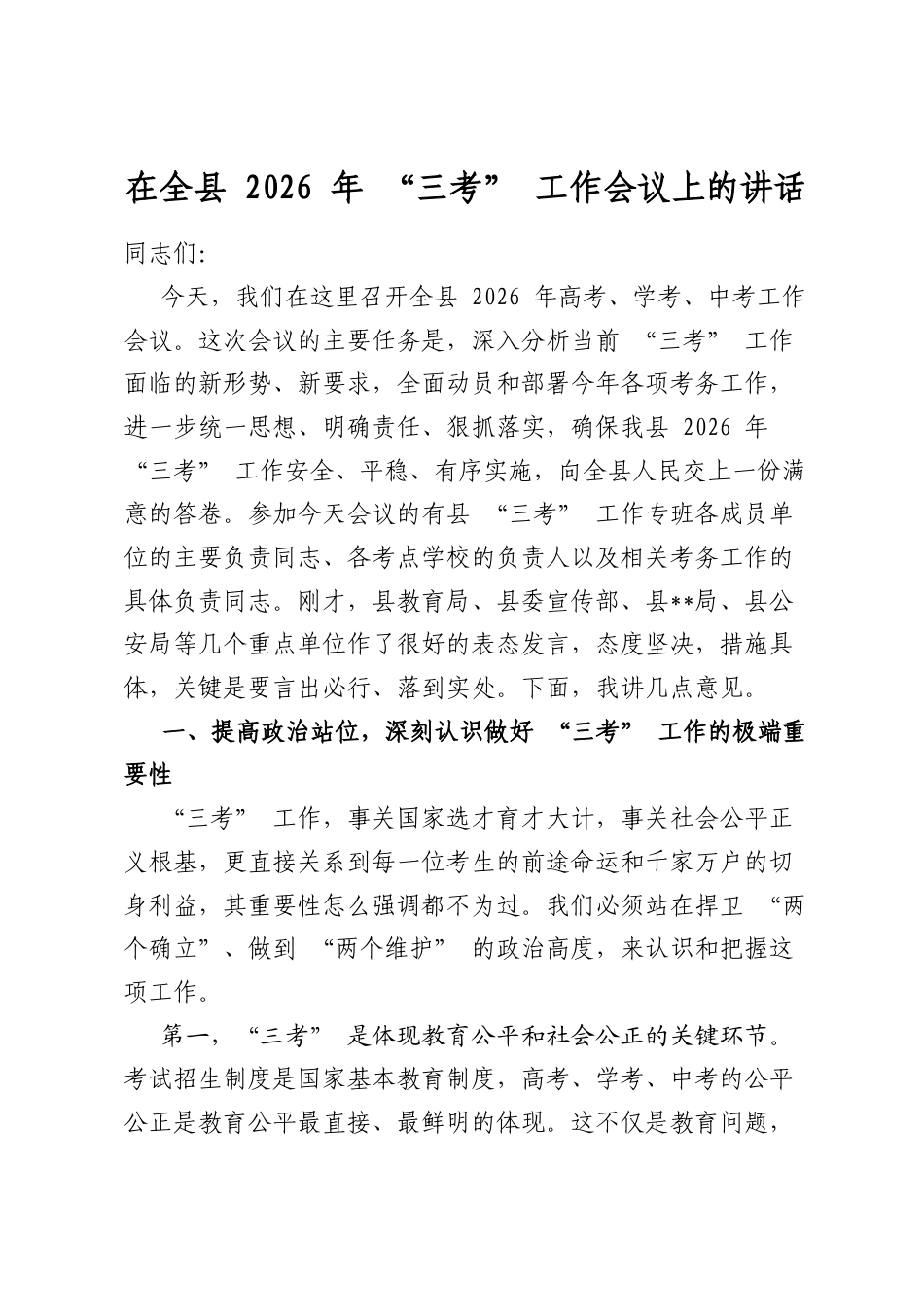 在全县2026年“三考”工作会议上的讲话

同志们:

今天，我们在这里召开全县2026年高考、学考、中考工作会议。这次会议的主要任务是，深入分析当前“三考”工作面临的新形势、新要求，全面动员和部署今年各项考务工作，进一步统一思想、明确责任、狠抓落实，确保我县2026年“三考”工作安全、平稳、有序实施，向全县人民交上一份满意的答卷。参加今天会议的有县“三考”工作专班各成员单位的主要负责同志、各考点学校的负责人以及相关考务工作的具体负责同志。刚才，县教育局、县委宣传部、县**局、县公安局等几个重点单位作了很好的表态发言，态度坚决，措施具体，关键是要言出必行、落到实处。下面，我讲几点意见。

一、提高政治站位，深刻认识做好“三考”工作的极端重要性

“三考”工作，事关国家选才育才大计，事关社会公平正义根基，更直接关系到每一位考生的前途命运和千家万户的切身利益，其重要性怎么强调都不为过。我们必须站在捍卫“两个确立”、做到“两个维护”的政治高度，来认识和把握这项工作。

第一，“三考”是体现教育公平和社会公正的关键环节。考试招生制度是国家基本教育制度，高考、学考、中考的公平公正是教育公平最直接、最鲜明的体现。这不仅是教育问题，